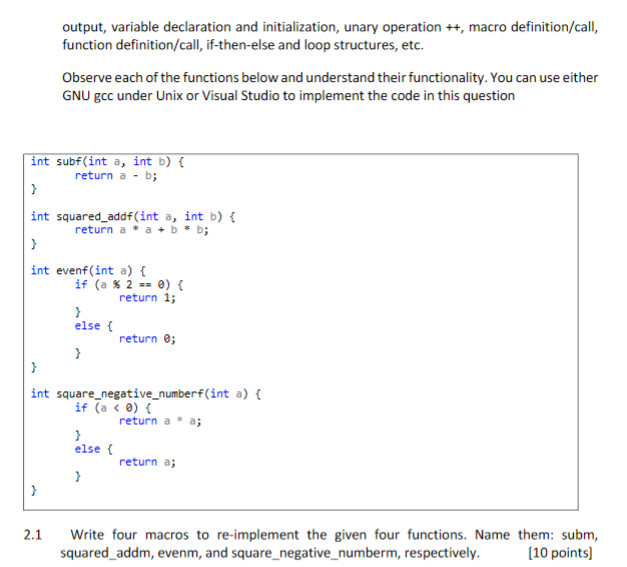 output, variable declaration and initialization, unary operation ++, macro definition/call, function definition/call, if-then-else and loop structures, etc.

Observe each of the functions below and understand their functionality. You can use either GNU gcc under Unix or Visual Studio to implement the code in this question

int subf(int a, int b) {
        return a - b;
}

int squared_addf(int a, int b) {
        return a * a + b * b;
}

int evenf(int a) {
        if (a % 2 == 0) {
                return 1;
        }
        else {
                return 0;
        }
}

int square_negative_numberf(int a) {
        if (a < 0) {
                return a * a;
        }
        else {
                return a;
        }
}

2.1 Write four macros to re-implement the given four functions. Name them: subm, squared_addm, evenm, and square_negative_numberm, respectively. [10 points]